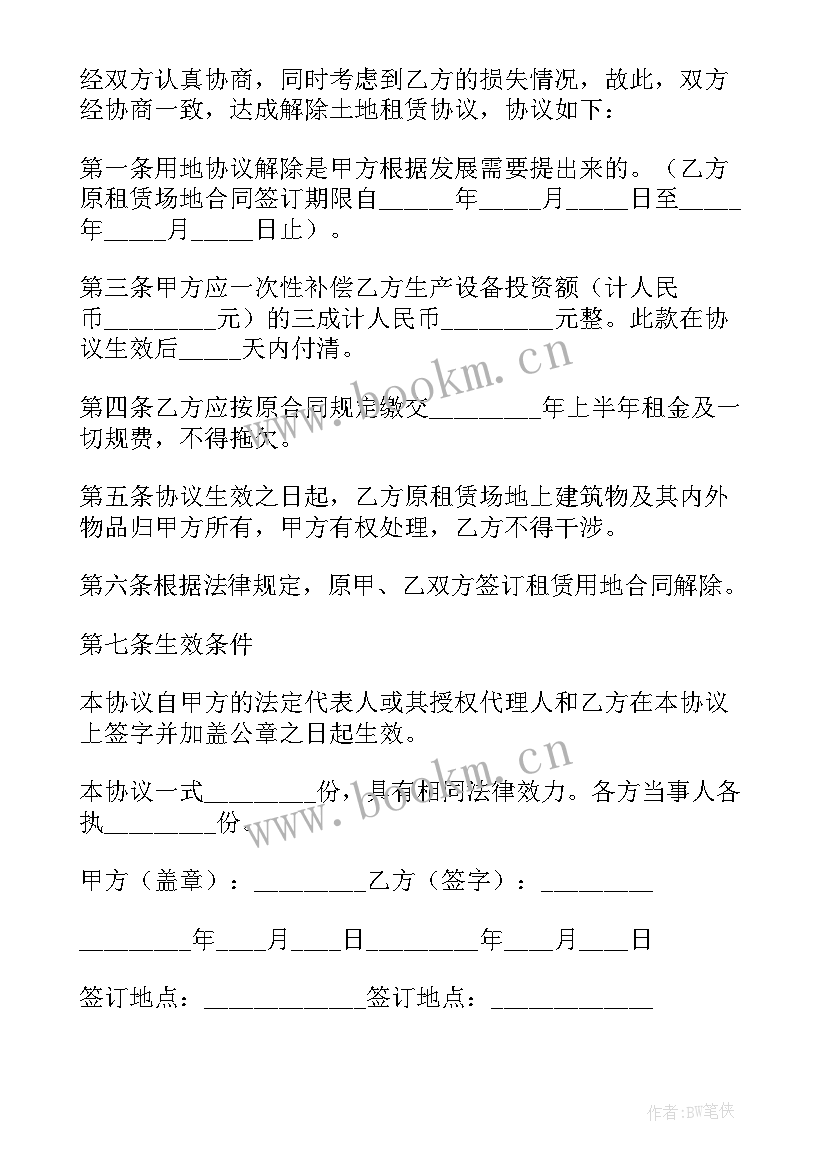 经双方认真协商，同时考虑到乙方的损失情况，故此，双方经协商一致，达成解除土地租赁协议，协议如下：

第一条用地协议解除是甲方根据发展需要提出来的。（乙方原租赁场地合同签订期限自______年_____月_____日至_____年_____月_____日止）。

第三条甲方应一次性补偿乙方生产设备投资额（计人民币_________元）的三成计人民币_________元整。此款在协议生效后_____天内付清。

第四条乙方应按原合同规定缴交_________年上半年租金及一切规费，不得拖欠。

第五条协议生效之日起，乙方原租赁场地上建筑物及其内外物品归甲方所有，甲方有权处理，乙方不得干涉。

第六条根据法律规定，原甲、乙双方签订租赁用地合同解除。

第七条生效条件

本协议自甲方的法定代表人或其授权代理人和乙方在本协议上签字并加盖公章之日起生效。

本协议一式_________份，具有相同法律效力。各方当事人各执_________份。

甲方（盖章）：_________乙方（签字）：_________

_________年____月____日_________年____月____日

签订地点：_____________签订地点：_____________

www.bookm.cn

www.bookm.cn

作者:BW笔侠